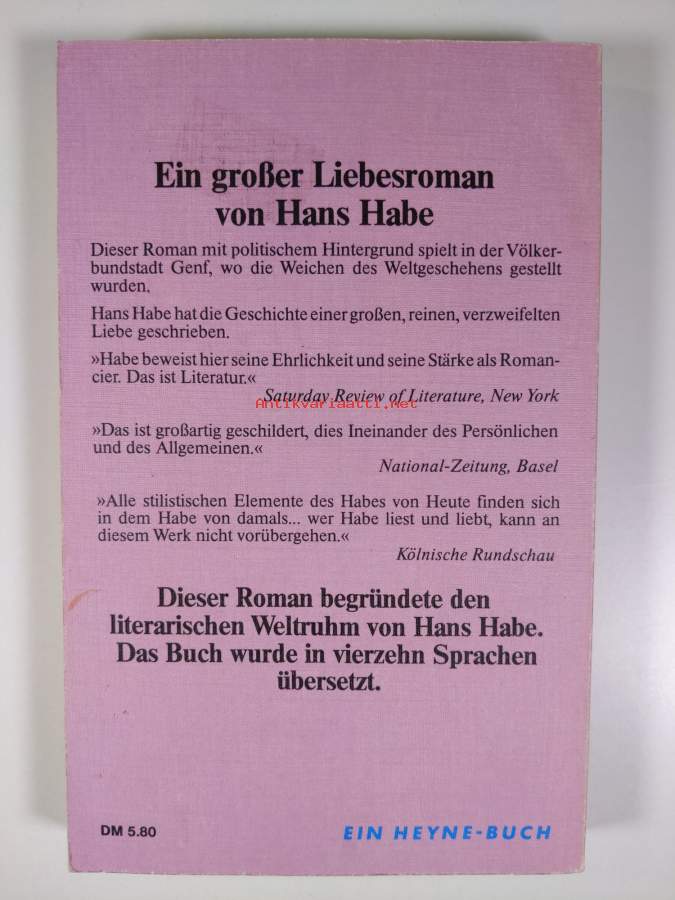 Ein großer Liebesroman von Hans Habe

Dieser Roman mit politischem Hintergrund spielt in der Völkerbundstadt Genf, wo die Weichen des Weltgeschehens gestellt wurden.

Hans Habe hat die Geschichte einer großen, reinen, verzweifelten Liebe geschrieben.

»Habe beweist hier seine Ehrlichkeit und seine Stärke als Romancier. Das ist Literatur.«
Saturday Review of Literature, New York

Antikvariaatti.net

»Das ist großartig geschildert, dies Ineinander des Persönlichen und des Allgemeinen.«
National-Zeitung, Basel

»Alle stilistischen Elemente des Habes von Heute finden sich in dem Habe von damals... wer Habe liest und liebt, kann an diesem Werk nicht vorübergehen.«
Kölnische Rundschau

Dieser Roman begründete den literarischen Weltruhm von Hans Habe. Das Buch wurde in vierzehn Sprachen übersetzt.

DM 5.80

EIN HEYNE-BUCH